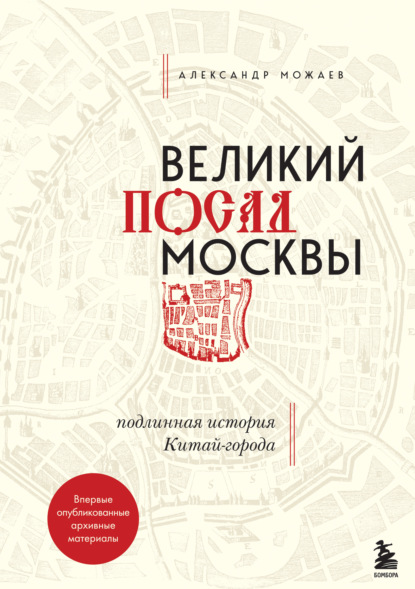 АЛЕКСАНДР МОЖАЕВ

ВЕЛИКИЙ
ПОСАД
МОСКВЫ

подлинная история
Китай-города

Впервые опубликованные архивные материалы

БОМБОРА